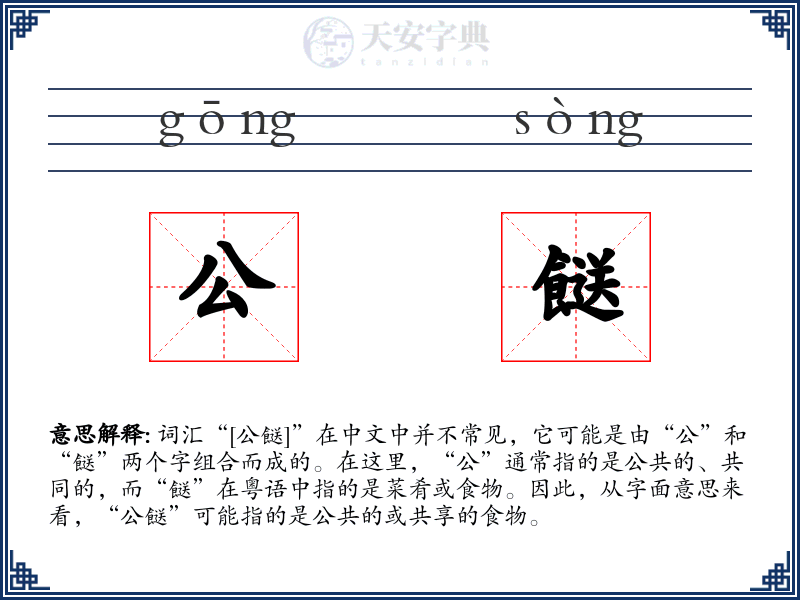 天安字典
tanzidian

gōng sòng

公 餸

意思解释: 词汇“[公餸]”在中文中并不常见，它可能是由“公”和“餸”两个字组合而成的。在这里，“公”通常指的是公共的、共同的，而“餸”在粤语中指的是菜肴或食物。因此，从字面意思来看，“公餸”可能指的是公共的或共享的食物。